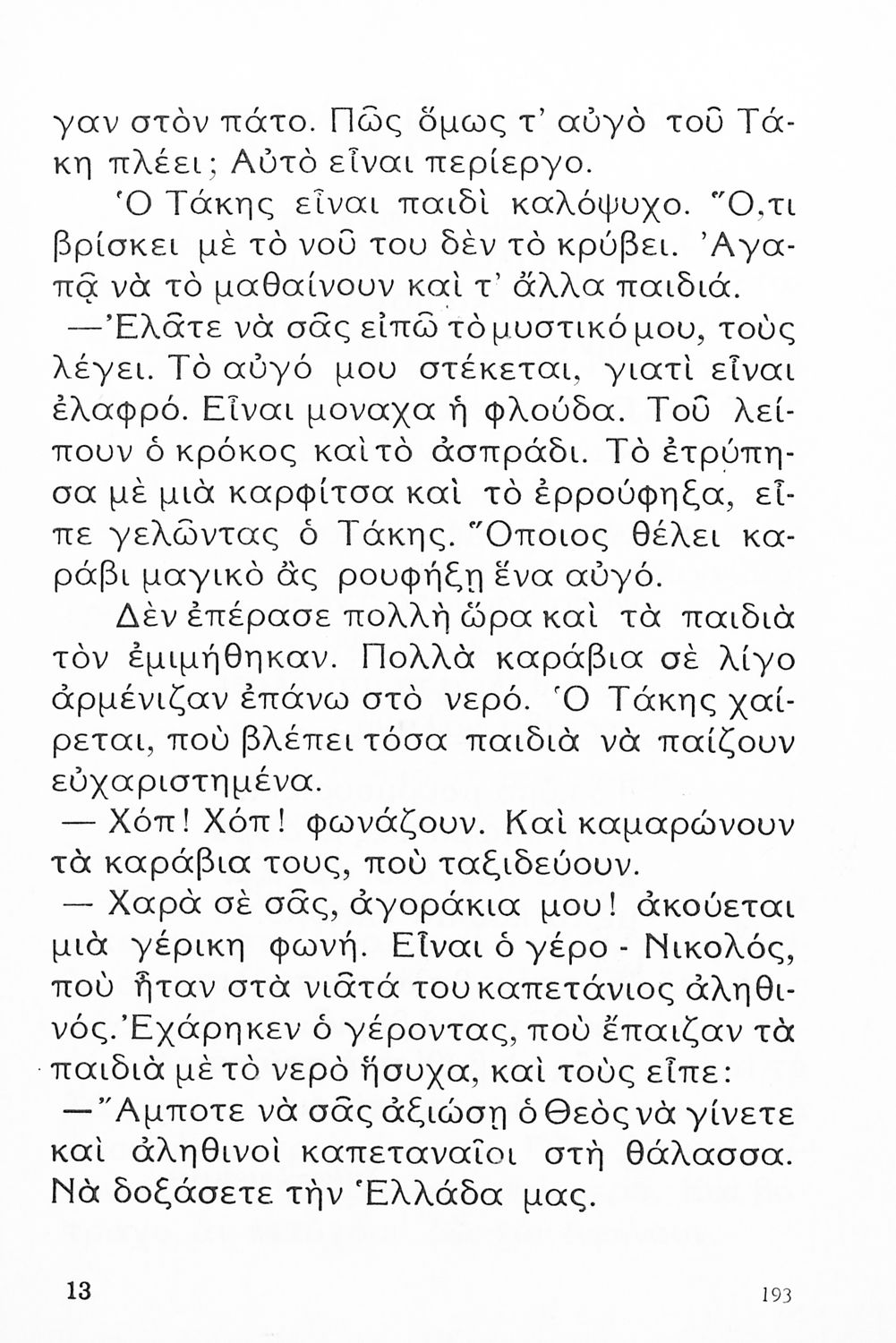 γαν στὸν πάτο. Πῶς ὅμως τ' αὐγὸ τοῦ Τάκη πλέει; Αὐτὸ εἶναι περίεργο.

Ὁ Τάκης εἶναι παιδὶ καλόψυχο. Ὅ,τι βρίσκει μὲ τὸ νοῦ του δὲν τὸ κρύβει. Ἀγαπᾷ νὰ τὸ μαθαίνουν καὶ τ' ἄλλα παιδιά.

—Ἐλᾶτε νὰ σᾶς εἰπῶ τὸ μυστικό μου, τοὺς λέγει. Τὸ αὐγό μου στέκεται, γιατὶ εἶναι ἐλαφρό. Εἶναι μοναχα ἡ φλούδα. Τοῦ λείπουν ὁ κρόκος καὶ τὸ ἀσπράδι. Τὸ ἐτρύπησα μὲ μιὰ καρφίτσα καὶ τὸ ἐρρούφηξα, εἶπε γελῶντας ὁ Τάκης. Ὅποιος θέλει καράβι μαγικὸ ἂς ρουφήξῃ ἕνα αὐγό.

Δὲν ἐπέρασε πολλὴ ὥρα καὶ τὰ παιδιὰ τὸν ἐμιμήθηκαν. Πολλὰ καράβια σὲ λίγο ἀρμένιζαν ἐπάνω στὸ νερό. Ὁ Τάκης χαίρεται, ποὺ βλέπει τόσα παιδιὰ νὰ παίζουν εὐχαριστημένα.

— Χόπ! Χόπ! φωνάζουν. Καὶ καμαρώνουν τὰ καράβια τους, ποὺ ταξιδεύουν.

— Χαρὰ σὲ σᾶς, ἀγοράκια μου! ἀκούεται μιὰ γέρικη φωνή. Εἶναι ὁ γέρο - Νικολός, ποὺ ἦταν στὰ νιᾶτά του καπετάνιος ἀληθινός. Ἐχάρηκεν ὁ γέροντας, ποὺ ἔπαιζαν τὰ παιδιὰ μὲ τὸ νερὸ ἥσυχα, καὶ τοὺς εἶπε:

—Ἄμποτε νὰ σᾶς ἀξιώσῃ ὁ Θεὸς νὰ γίνετε καὶ ἀληθινοὶ καπεταναῖοι στὴ θάλασσα. Νὰ δοξάσετε τὴν Ἑλλάδα μας.

13

193